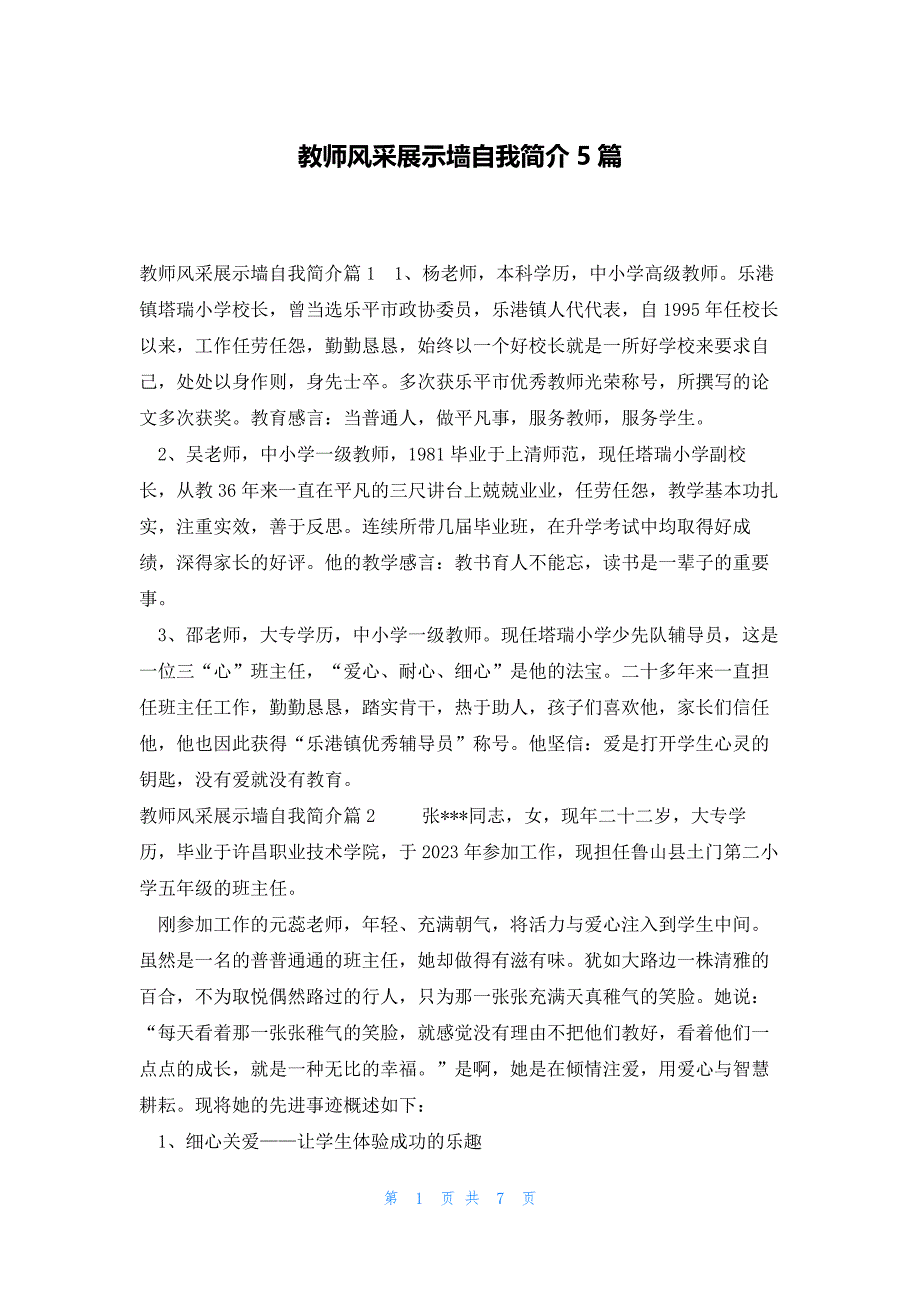 教师风采展示墙自我简介 5 篇

教师风采展示墙自我简介篇 1　1、杨老师，本科学历，中小学高级教师。乐港镇塔瑞小学校长，曾当选乐平市政协委员，乐港镇人代代表，自 1995 年任校长以来，工作任劳任怨，勤勤恳恳，始终以一个好校长就是一所好学校来要求自己，处处以身作则，身先士卒。多次获乐平市优秀教师光荣称号，所撰写的论文多次获奖。教育感言：当普通人，做平凡事，服务教师，服务学生。

2、吴老师，中小学一级教师，1981 毕业于上清师范，现任塔瑞小学副校长，从教 36 年来一直在平凡的三尺讲台上兢兢业业，任劳任怨，教学基本功扎实，注重实效，善于反思。连续所带几届毕业班，在升学考试中均取得好成绩，深得家长的好评。他的教学感言：教书育人不能忘，读书是一辈子的重要事。

3、邵老师，大专学历，中小学一级教师。现任塔瑞小学少先队辅导员，这是一位三“心”班主任，“爱心、耐心、细心”是他的法宝。二十多年来一直担任班主任工作，勤勤恳恳，踏实肯干，热于助人，孩子们喜欢他，家长们信任他，他也因此获得“乐港镇优秀辅导员”称号。他坚信：爱是打开学生心灵的钥匙，没有爱就没有教育。

教师风采展示墙自我简介篇 2　　张***同志，女，现年二十二岁，大专学历，毕业于许昌职业技术学院，于 2023 年参加工作，现担任鲁山县土门第二小学五年级的班主任。

刚参加工作的元蕊老师，年轻、充满朝气，将活力与爱心注入到学生中间。虽然是一名的普普通通的班主任，她却做得有滋有味。犹如大路边一株清雅的百合，不为取悦偶然路过的行人，只为那一张张充满天真稚气的笑脸。她说：“每天看着那一张张稚气的笑脸，就感觉没有理由不把他们教好，看着他们一点点的成长，就是一种无比的幸福。”是啊，她是在倾情注爱，用爱心与智慧耕耘。现将她的先进事迹概述如下：

1、细心关爱——让学生体验成功的乐趣

第 1 页 共 7 页